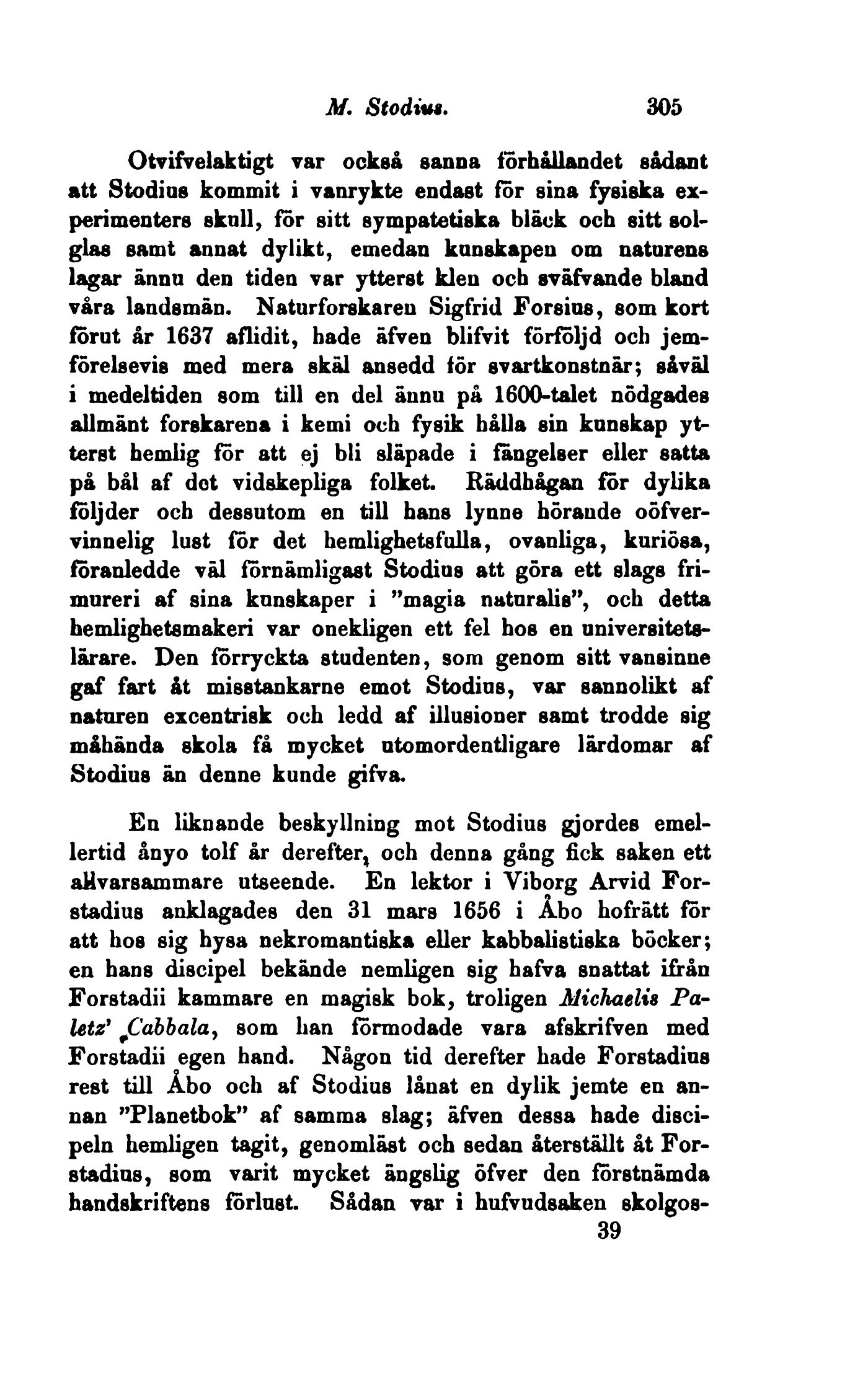 M. Stodius. 305

Otvifvelaktigt var också sanna förhållandet sådant att Stodius kommit i vanrykte endast för sina fysiska experimenters skull, för sitt sympatetiska bläck och sitt solglas samt annat dylikt, emedan kunskapen om naturens lagar ännu den tiden var ytterst klen och sväfvande bland våra landsmän. Naturforskaren Sigfrid Forsius, som kort förut år 1637 aflidit, hade äfven blifvit förföljd och jemförelsevis med mera skäl ansedd för svartkonstnär; såväl i medeltiden som till en del ännu på 1600-talet nödgades allmänt forskarena i kemi och fysik hålla sin kunskap ytterst hemlig för att ej bli släpade i fängelser eller satta på bål af det vidskepliga folket. Räddhågan för dylika följder och dessutom en till hans lynne hörande oöfvervinnelig lust för det hemlighetsfulla, ovanliga, kuriösa, föranledde väl förnämligast Stodius att göra ett slags frimureri af sina kunskaper i "magia naturalis", och detta hemlighetsmakeri var onekligen ett fel hos en universitetslärare. Den förryckta studenten, som genom sitt vansinne gaf fart åt misstankarne emot Stodius, var sannolikt af naturen excentrisk och ledd af illusioner samt trodde sig måhända skola få mycket utomordentligare lärdomar af Stodius än denne kunde gifva.

En liknande beskyllning mot Stodius gjordes emellertid ånyo tolf år derefter, och denna gång fick saken ett allvarsammare utseende. En lektor i Viborg Arvid Forstadius anklagades den 31 mars 1656 i Åbo hofrätt för att hos sig hysa nekromantiska eller kabbalistiska böcker; en hans discipel bekände nemligen sig hafva snattat ifrån Forstadii kammare en magisk bok, troligen Michaelis Paletz' Cabbala, som han förmodade vara afskrifven med Forstadii egen hand. Någon tid derefter hade Forstadius rest till Åbo och af Stodius lånat en dylik jemte en annan "Planetbok" af samma slag; äfven dessa hade discipeln hemligen tagit, genomläst och sedan återställt åt Forstadius, som varit mycket ängslig öfver den förstnämda handskriftens förlust. Sådan var i hufvudsaken skolgos-

39